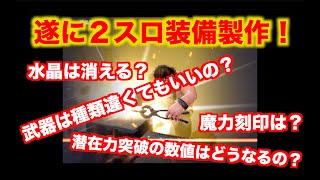 遂に２スロ装備製作！

水晶は消える？

武器は種類違くてもいいの？

魔力刻印は？

潜在力突破の数値はどうなるの？